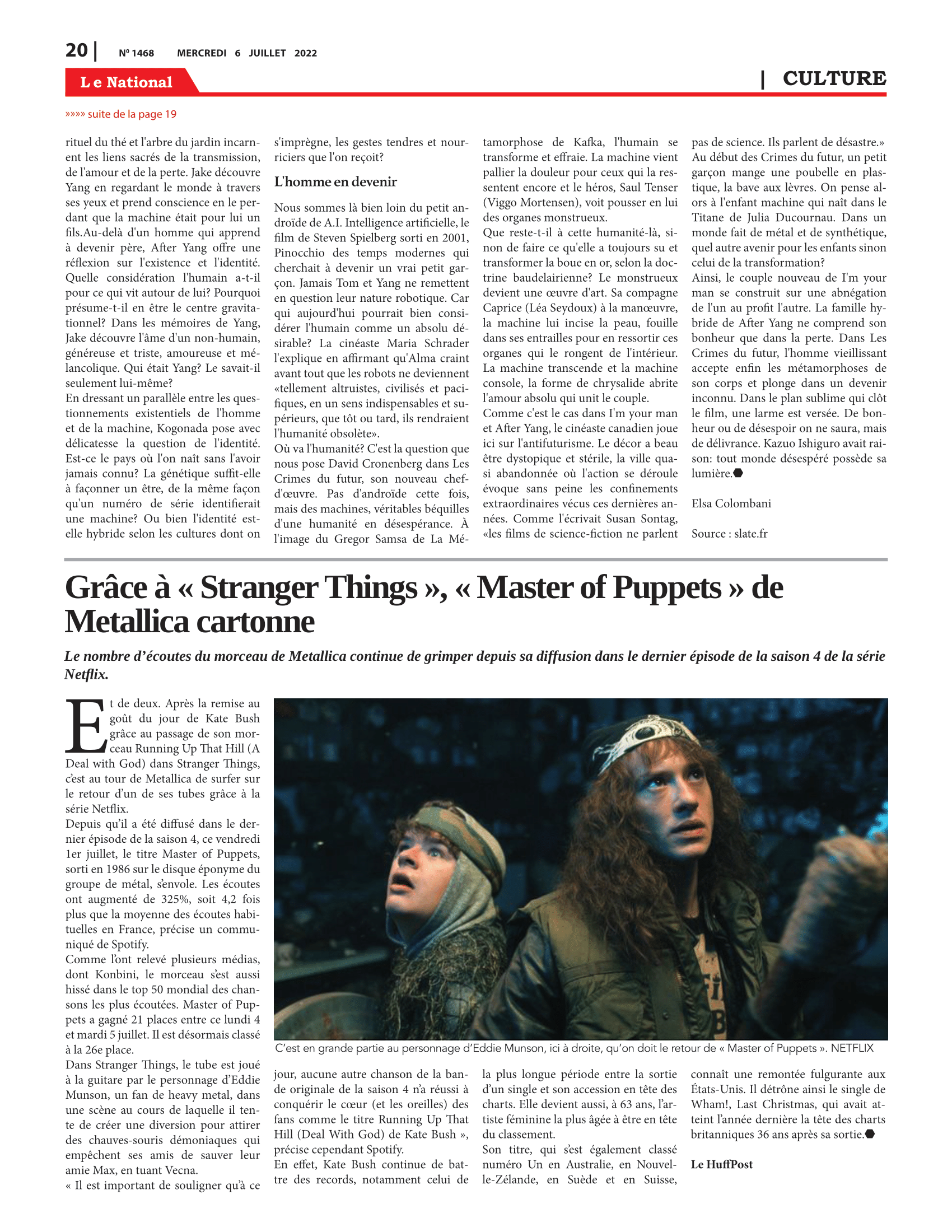 20 | Nº 1468 MERCREDI 6 JUILLET 2022

Le National

| CULTURE

»»»» suite de la page 19

rituel du thé et l'arbre du jardin incarnent les liens sacrés de la transmission, de l'amour et de la perte. Jake découvre Yang en regardant le monde à travers ses yeux et prend conscience en le perdant que la machine était pour lui un fils.Au-delà d'un homme qui apprend à devenir père, After Yang offre une réflexion sur l'existence et l'identité. Quelle considération l'humain a-t-il pour ce qui vit autour de lui? Pourquoi présume-t-il en être le centre gravitationnel? Dans les mémoires de Yang, Jake découvre l'âme d'un non-humain, généreuse et triste, amoureuse et mélancolique. Qui était Yang? Le savait-il seulement lui-même?
En dressant un parallèle entre les questionnements existentiels de l'homme et de la machine, Kogonada pose avec délicatesse la question de l'identité. Est-ce le pays où l'on naît sans l'avoir jamais connu? La génétique suffit-elle à façonner un être, de la même façon qu'un numéro de série identifierait une machine? Ou bien l'identité est-elle hybride selon les cultures dont on s'imprègne, les gestes tendres et nourriciers que l'on reçoit?

L'homme en devenir

Nous sommes là bien loin du petit androïde de A.I. Intelligence artificielle, le film de Steven Spielberg sorti en 2001, Pinocchio des temps modernes qui cherchait à devenir un vrai petit garçon. Jamais Tom et Yang ne remettent en question leur nature robotique. Car qui aujourd'hui pourrait bien considérer l'humain comme un absolu désirable? La cinéaste Maria Schrader l'explique en affirmant qu'Alma craint avant tout que les robots ne deviennent «tellement altruistes, civilisés et pacifiques, en un sens indispensables et supérieurs, que tôt ou tard, ils rendraient l'humanité obsolète».
Où va l'humanité? C'est la question que nous pose David Cronenberg dans Les Crimes du futur, son nouveau chef-d'œuvre. Pas d'androïde cette fois, mais des machines, véritables béquilles d'une humanité en désespérance. À l'image du Gregor Samsa de La Métamorphose de Kafka, l'humain se transforme et effraie. La machine vient pallier la douleur pour ceux qui la ressentent encore et le héros, Saul Tenser (Viggo Mortensen), voit pousser en lui des organes monstrueux.
Que reste-t-il à cette humanité-là, sinon de faire ce qu'elle a toujours su et transformer la boue en or, selon la doctrine baudelairienne? Le monstrueux devient une œuvre d'art. Sa compagne Caprice (Léa Seydoux) à la manœuvre, la machine lui incise la peau, fouille dans ses entrailles pour en ressortir ces organes qui le rongent de l'intérieur. La machine transcende et la machine console, la forme de chrysalide abrite l'amour absolu qui unit le couple.
Comme c'est le cas dans I'm your man et After Yang, le cinéaste canadien joue ici sur l'antifuturisme. Le décor a beau être dystopique et stérile, la ville quasi abandonnée où l'action se déroule évoque sans peine les confinements extraordinaires vécus ces dernières années. Comme l'écrivait Susan Sontag, «les films de science-fiction ne parlent pas de science. Ils parlent de désastre.»
Au début des Crimes du futur, un petit garçon mange une poubelle en plastique, la bave aux lèvres. On pense alors à l'enfant machine qui naît dans le Titane de Julia Ducournau. Dans un monde fait de métal et de synthétique, quel autre avenir pour les enfants sinon celui de la transformation?
Ainsi, le couple nouveau de I'm your man se construit sur une abnégation de l'un au profit l'autre. La famille hybride de After Yang ne comprend son bonheur que dans la perte. Dans Les Crimes du futur, l'homme vieillissant accepte enfin les métamorphoses de son corps et plonge dans un devenir inconnu. Dans le plan sublime qui clôt le film, une larme est versée. De bonheur ou de désespoir on ne saura, mais de délivrance. Kazuo Ishiguro avait raison: tout monde désespéré possède sa lumière.

Elsa Colombani

Source : slate.fr

Grâce à « Stranger Things », « Master of Puppets » de Metallica cartonne

Le nombre d'écoutes du morceau de Metallica continue de grimper depuis sa diffusion dans le dernier épisode de la saison 4 de la série Netflix.

Et de deux. Après la remise au goût du jour de Kate Bush grâce au passage de son morceau Running Up That Hill (A Deal with God) dans Stranger Things, c'est au tour de Metallica de surfer sur le retour d'un de ses tubes grâce à la série Netflix.
Depuis qu'il a été diffusé dans le dernier épisode de la saison 4, ce vendredi 1er juillet, le titre Master of Puppets, sorti en 1986 sur le disque éponyme du groupe de métal, s'envole. Les écoutes ont augmenté de 325%, soit 4,2 fois plus que la moyenne des écoutes habituelles en France, précise un communiqué de Spotify.
Comme l'ont relevé plusieurs médias, dont Konbini, le morceau s'est aussi hissé dans le top 50 mondial des chansons les plus écoutées. Master of Puppets a gagné 21 places entre ce lundi 4 et mardi 5 juillet. Il est désormais classé à la 26e place.
Dans Stranger Things, le tube est joué à la guitare par le personnage d'Eddie Munson, un fan de heavy metal, dans une scène au cours de laquelle il tente de créer une diversion pour attirer des chauves-souris démoniaques qui empêchent ses amis de sauver leur amie Max, en tuant Vecna.
« Il est important de souligner qu'à ce jour, aucune autre chanson de la bande originale de la saison 4 n'a réussi à conquérir le cœur (et les oreilles) des fans comme le titre Running Up That Hill (Deal With God) de Kate Bush », précise cependant Spotify.
En effet, Kate Bush continue de battre des records, notamment celui de la plus longue période entre la sortie d'un single et son accession en tête des charts. Elle devient aussi, à 63 ans, l'artiste féminine la plus âgée à être en tête du classement.
Son titre, qui s'est également classé numéro Un en Australie, en Nouvelle-Zélande, en Suède et en Suisse, connaît une remontée fulgurante aux États-Unis. Il détrône ainsi le single de Wham!, Last Christmas, qui avait atteint l'année dernière la tête des charts britanniques 36 ans après sa sortie.

Le HuffPost

C'est en grande partie au personnage d'Eddie Munson, ici à droite, qu'on doit le retour de « Master of Puppets ». NETFLIX